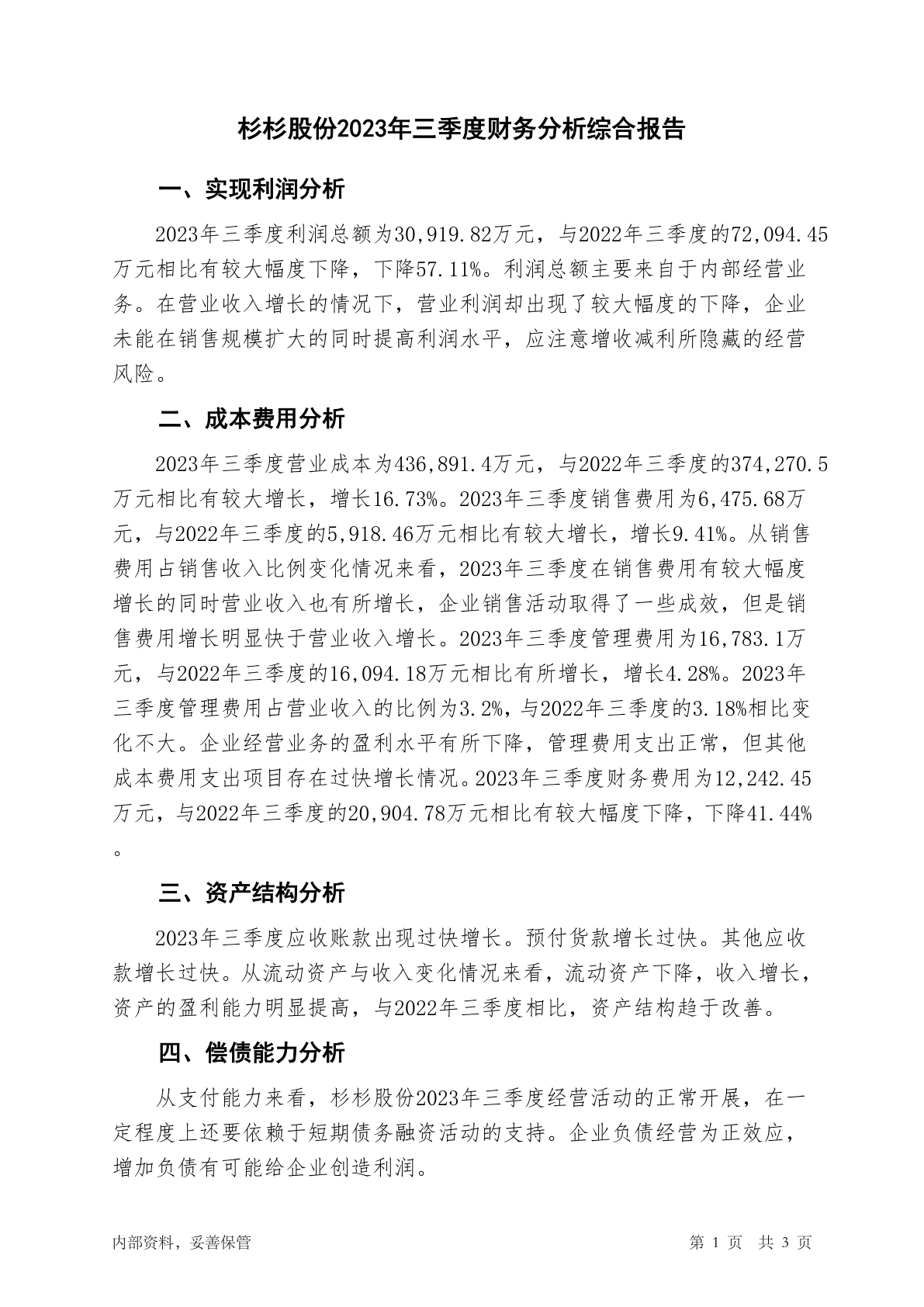 杉杉股份2023年三季度财务分析综合报告

一、实现利润分析

2023年三季度利润总额为30,919.82万元，与2022年三季度的72,094.45万元相比有较大幅度下降，下降57.11%。利润总额主要来自于内部经营业务。在营业收入增长的情况下，营业利润却出现了较大幅度的下降，企业未能在销售规模扩大的同时提高利润水平，应注意增收减利所隐藏的经营风险。

二、成本费用分析

2023年三季度营业成本为436,891.4万元，与2022年三季度的374,270.5万元相比有较大增长，增长16.73%。2023年三季度销售费用为6,475.68万元，与2022年三季度的5,918.46万元相比有较大增长，增长9.41%。从销售费用占销售收入比例变化情况来看，2023年三季度在销售费用有较大幅度增长的同时营业收入也有所增长，企业销售活动取得了一些成效，但是销售费用增长明显快于营业收入增长。2023年三季度管理费用为16,783.1万元，与2022年三季度的16,094.18万元相比有所增长，增长4.28%。2023年三季度管理费用占营业收入的比例为3.2%，与2022年三季度的3.18%相比变化不大。企业经营业务的盈利水平有所下降，管理费用支出正常，但其他成本费用支出项目存在过快增长情况。2023年三季度财务费用为12,242.45万元，与2022年三季度的20,904.78万元相比有较大幅度下降，下降41.44%。

三、资产结构分析

2023年三季度应收账款出现过快增长。预付货款增长过快。其他应收款增长过快。从流动资产与收入变化情况来看，流动资产下降，收入增长，资产的盈利能力明显提高，与2022年三季度相比，资产结构趋于改善。

四、偿债能力分析

从支付能力来看，杉杉股份2023年三季度经营活动的正常开展，在一定程度上还要依赖于短期债务融资活动的支持。企业负债经营为正效应，增加负债有可能给企业创造利润。

内部资料，妥善保管

第 1 页 共 3 页